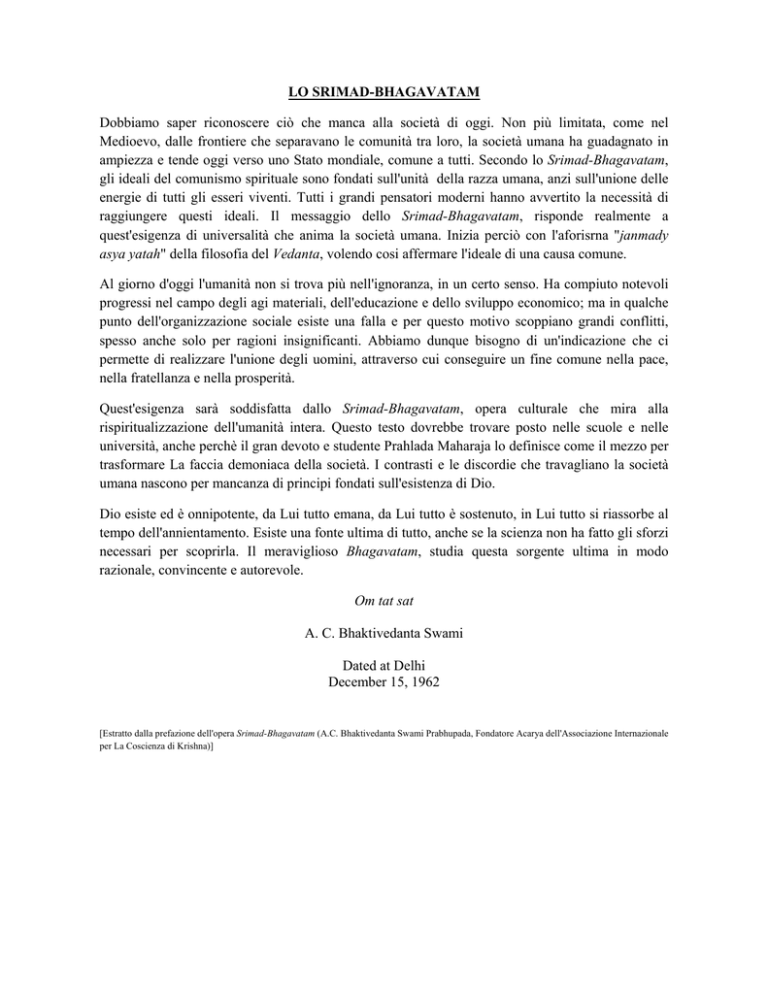 LO SRIMAD-BHAGAVATAM

Dobbiamo saper riconoscere ciò che manca alla società di oggi. Non più limitata, come nel Medioevo, dalle frontiere che separavano le comunità tra loro, la società umana ha guadagnato in ampiezza e tende oggi verso uno Stato mondiale, comune a tutti. Secondo lo Srimad-Bhagavatam, gli ideali del comunismo spirituale sono fondati sull'unità della razza umana, anzi sull'unione delle energie di tutti gli esseri viventi. Tutti i grandi pensatori moderni hanno avvertito la necessità di raggiungere questi ideali. Il messaggio dello Srimad-Bhagavatam, risponde realmente a quest'esigenza di universalità che anima la società umana. Inizia perciò con l'aforisrna "janmady asya yatah" della filosofia del Vedanta, volendo così affermare l'ideale di una causa comune.

Al giorno d'oggi l'umanità non si trova più nell'ignoranza, in un certo senso. Ha compiuto notevoli progressi nel campo degli agi materiali, dell'educazione e dello sviluppo economico; ma in qualche punto dell'organizzazione sociale esiste una falla e per questo motivo scoppiano grandi conflitti, spesso anche solo per ragioni insignificanti. Abbiamo dunque bisogno di un'indicazione che ci permette di realizzare l'unione degli uomini, attraverso cui conseguire un fine comune nella pace, nella fratellanza e nella prosperità.

Quest'esigenza sarà soddisfatta dallo Srimad-Bhagavatam, opera culturale che mira alla rispiritualizzazione dell'umanità intera. Questo testo dovrebbe trovare posto nelle scuole e nelle università, anche perchè il gran devoto e studente Prahlada Maharaja lo definisce come il mezzo per trasformare La faccia demoniaca della società. I contrasti e le discordie che travagliano la società umana nascono per mancanza di principi fondati sull'esistenza di Dio.

Dio esiste ed è onnipotente, da Lui tutto emana, da Lui tutto è sostenuto, in Lui tutto si riassorbe al tempo dell'annientamento. Esiste una fonte ultima di tutto, anche se la scienza non ha fatto gli sforzi necessari per scoprirla. Il meraviglioso Bhagavatam, studia questa sorgente ultima in modo razionale, convincente e autorevole.

Om tat sat

A. C. Bhaktivedanta Swami

Dated at Delhi
December 15, 1962

[Estratto dalla prefazione dell'opera Srimad-Bhagavatam (A.C. Bhaktivedanta Swami Prabhupada, Fondatore Acarya dell'Associazione Internazionale per La Coscienza di Krishna)]